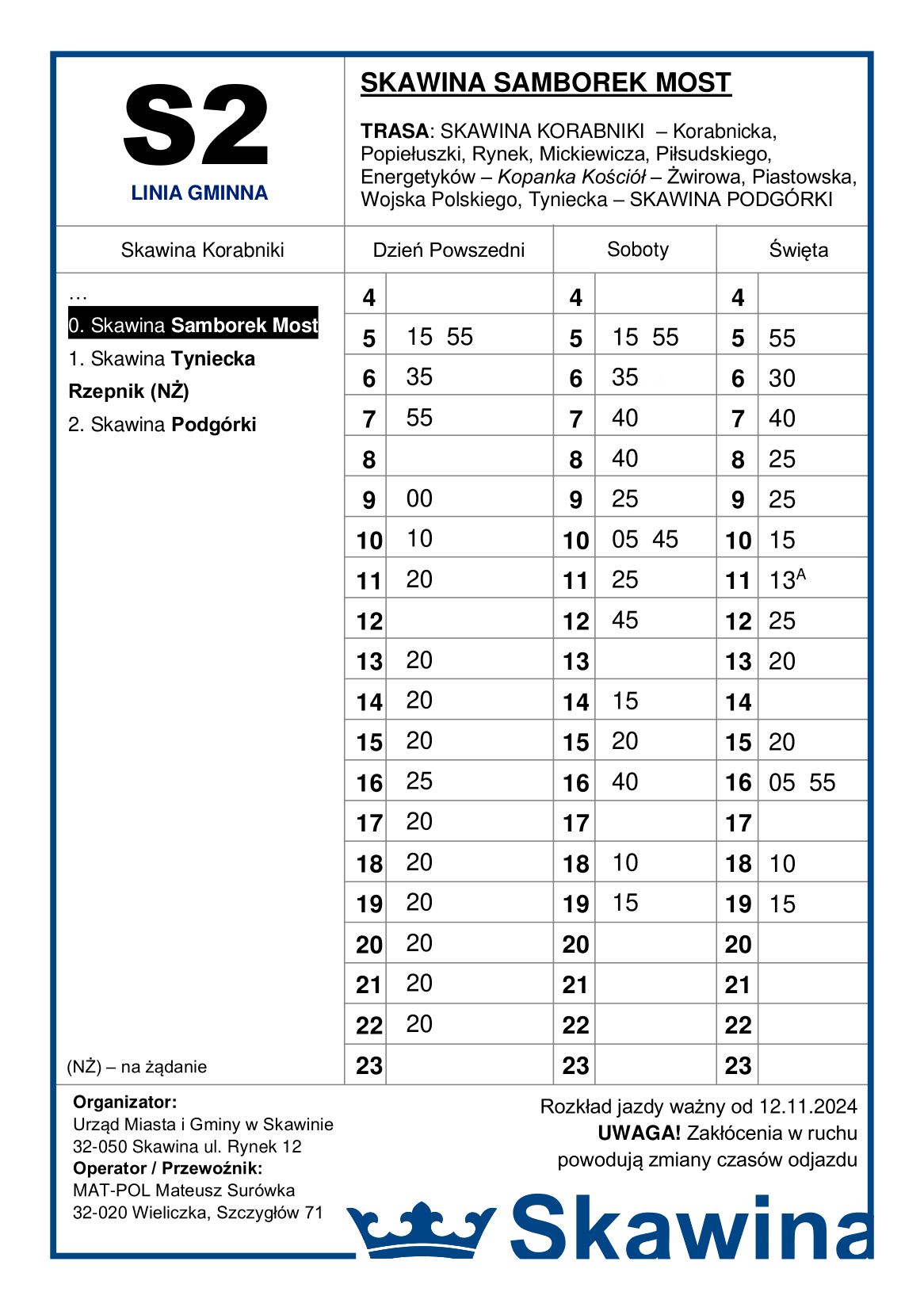 S2

LINIA GMINNA

SKAWINA SAMBOREK MOST

TRASA: SKAWINA KORABNIKI – Korabnicka, Popiełuszki, Rynek, Mickiewicza, Piłsudskiego, Energetyków – Kopanka Kościół – Żwirowa, Piastowska, Wojska Polskiego, Tyniecka – SKAWINA PODGÓRKI

Skawina Korabniki

…
0. Skawina Samborek Most
1. Skawina Tyniecka
Rzepnik (NŻ)
2. Skawina Podgórki

(NŻ) – na żądanie

| Dzień Powszedni | | Soboty | | Święta | |
|---|---|---|---|---|---|
| 4 | | 4 | | 4 | |
| 5 | 15 55 | 5 | 15 55 | 5 | 55 |
| 6 | 35 | 6 | 35 | 6 | 30 |
| 7 | 55 | 7 | 40 | 7 | 40 |
| 8 | | 8 | 40 | 8 | 25 |
| 9 | 00 | 9 | 25 | 9 | 25 |
| 10 | 10 | 10 | 05 45 | 10 | 15 |
| 11 | 20 | 11 | 25 | 11 | $13^A$ |
| 12 | | 12 | 45 | 12 | 25 |
| 13 | 20 | 13 | | 13 | 20 |
| 14 | 20 | 14 | 15 | 14 | |
| 15 | 20 | 15 | 20 | 15 | 20 |
| 16 | 25 | 16 | 40 | 16 | 05 55 |
| 17 | 20 | 17 | | 17 | |
| 18 | 20 | 18 | 10 | 18 | 10 |
| 19 | 20 | 19 | 15 | 19 | 15 |
| 20 | 20 | 20 | | 20 | |
| 21 | 20 | 21 | | 21 | |
| 22 | 20 | 22 | | 22 | |
| 23 | | 23 | | 23 | |

Organizator:
Urząd Miasta i Gminy w Skawinie
32-050 Skawina ul. Rynek 12
Operator / Przewoźnik:
MAT-POL Mateusz Surówka
32-020 Wieliczka, Szczygłów 71

Rozkład jazdy ważny od 12.11.2024
UWAGA! Zakłócenia w ruchu powodują zmiany czasów odjazdu

Skawina